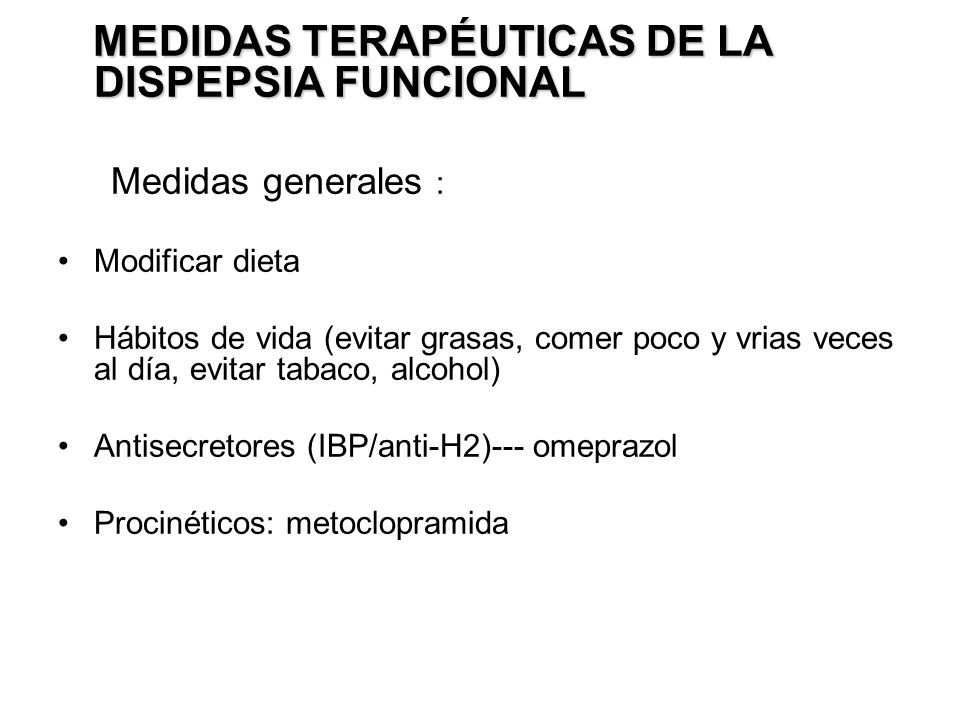 MEDIDAS TERAPÉUTICAS DE LA DISPEPSIA FUNCIONAL

Medidas generales :

• Modificar dieta

• Hábitos de vida (evitar grasas, comer poco y vrias veces al día, evitar tabaco, alcohol)

• Antisecretores (IBP/anti-H2)--- omeprazol

• Procinéticos: metoclopramida